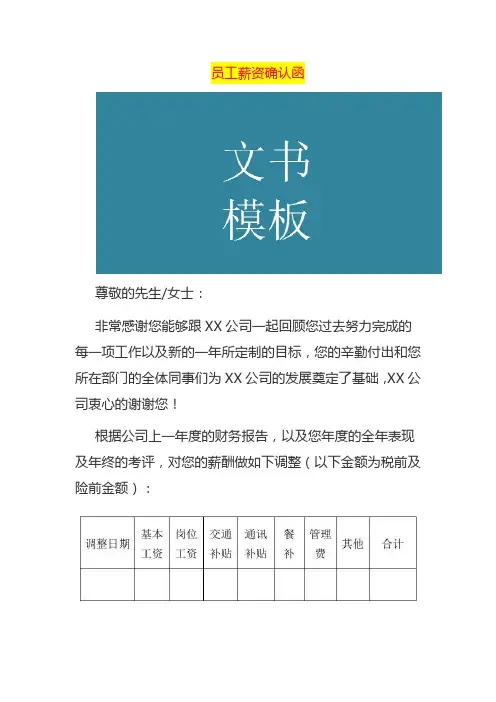 员工薪资确认函

文书
模板

尊敬的先生/女士：

非常感谢您能够跟 XX 公司一起回顾您过去努力完成的每一项工作以及新的一年所定制的目标，您的辛勤付出和您所在部门的全体同事们为 XX 公司的发展奠定了基础 ,XX 公司衷心的谢谢您！

根据公司上一年度的财务报告，以及您年度的全年表现及年终的考评，对您的薪酬做如下调整（以下金额为税前及险前金额）：

| 调整日期 | 基本工资 | 岗位工资 | 交通补贴 | 通讯补贴 | 餐补 | 管理费 | 其他 | 合计 |
|---|---|---|---|---|---|---|---|---|
| | | | | | | | | |